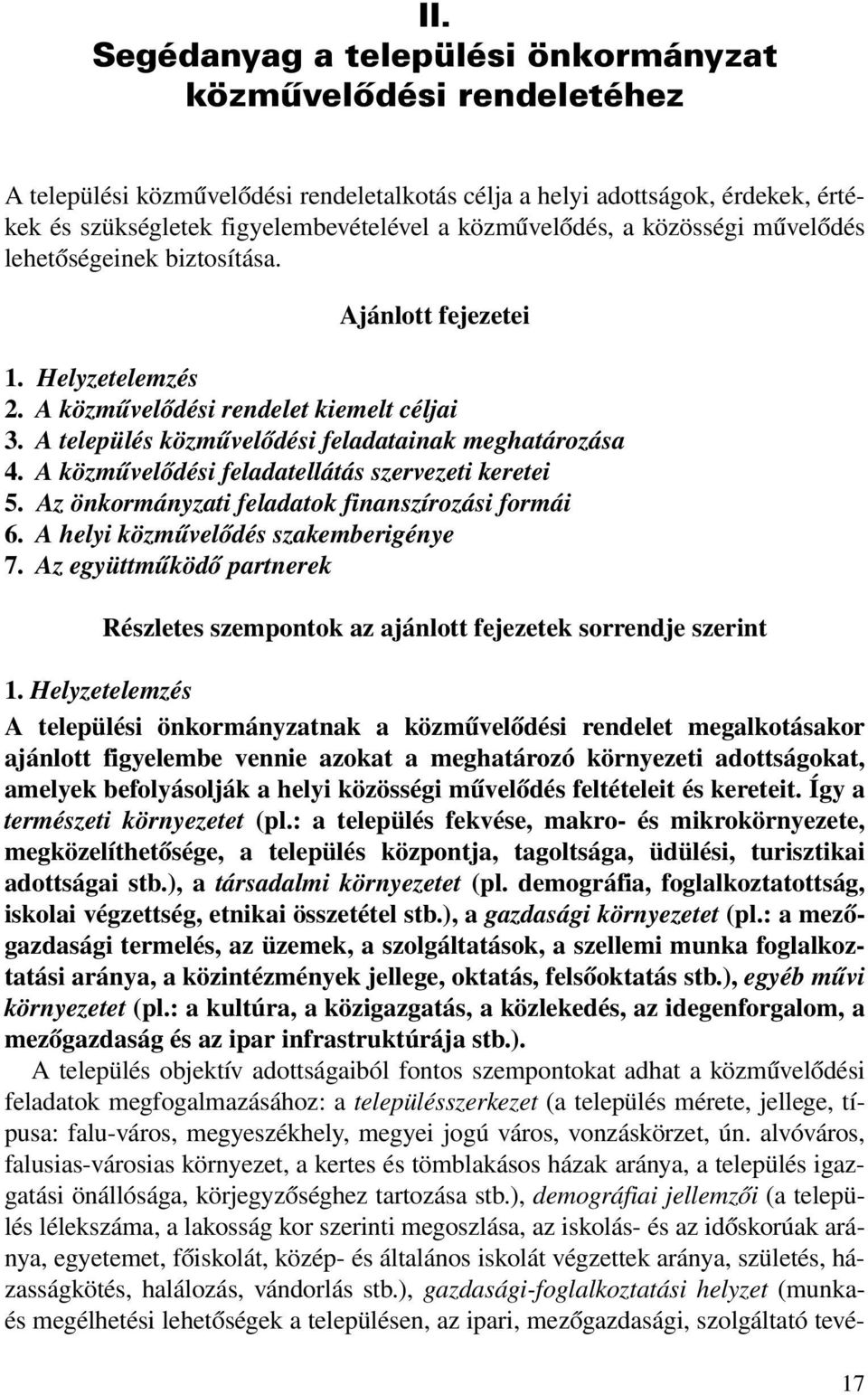 II.
Segédanyag a települési önkormányzat közművelődési rendeletéhez

A települési közművelődési rendeletalkotás célja a helyi adottságok, érdekek, értékek és szükségletek figyelembevételével a közművelődés, a közösségi művelődés lehetőségeinek biztosítása.

Ajánlott fejezetei

1. Helyzetelemzés
2. A közművelődési rendelet kiemelt céljai
3. A település közművelődési feladatainak meghatározása
4. A közművelődési feladatellátás szervezeti keretei
5. Az önkormányzati feladatok finanszírozási formái
6. A helyi közművelődés szakemberigénye
7. Az együttműködő partnerek

Részletes szempontok az ajánlott fejezetek sorrendje szerint

1. Helyzetelemzés

A települési önkormányzatnak a közművelődési rendelet megalkotásakor ajánlott figyelembe vennie azokat a meghatározó környezeti adottságokat, amelyek befolyásolják a helyi közösségi művelődés feltételeit és kereteit. Így a természeti környezetet (pl.: a település fekvése, makro- és mikrokörnyezete, megközelíthetősége, a település központja, tagoltsága, üdülési, turisztikai adottságai stb.), a társadalmi környezetet (pl. demográfia, foglalkoztatottság, iskolai végzettség, etnikai összetétel stb.), a gazdasági környezetet (pl.: a mezőgazdasági termelés, az üzemek, a szolgáltatások, a szellemi munka foglalkoztatási aránya, a közintézmények jellege, oktatás, felsőoktatás stb.), egyéb művi környezetet (pl.: a kultúra, a közigazgatás, a közlekedés, az idegenforgalom, a mezőgazdaság és az ipar infrastruktúrája stb.).

A település objektív adottságaiból fontos szempontokat adhat a közművelődési feladatok megfogalmazásához: a településszerkezet (a település mérete, jellege, típusa: falu-város, megyeszékhely, megyei jogú város, vonzáskörzet, ún. alvóváros, falusias-városias környezet, a kertes és tömblakásos házak aránya, a település igazgatási önállósága, körjegyzőséghez tartozása stb.), demográfiai jellemzői (a település lélekszáma, a lakosság kor szerinti megoszlása, az iskolás- és az időskorúak aránya, egyetemet, főiskolát, közép- és általános iskolát végzettek aránya, születés, házasságkötés, halálozás, vándorlás stb.), gazdasági-foglalkoztatási helyzet (munka- és megélhetési lehetőségek a településen, az ipari, mezőgazdasági, szolgáltató tevé-

17